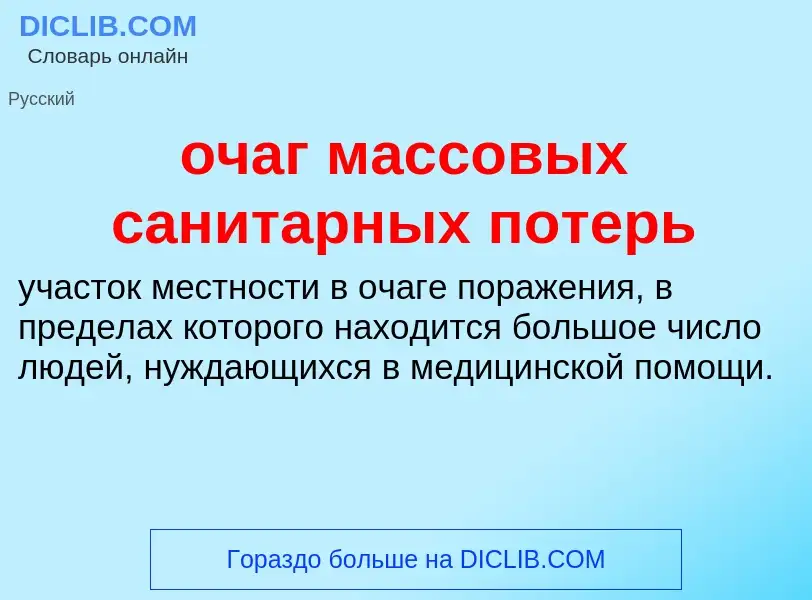 DICLIB.COM
Словарь онлайн

Русский

очаг массовых санитарных потерь

участок местности в очаге поражения, в пределах которого находится большое число людей, нуждающихся в медицинской помощи.

Гораздо больше на DICLIB.COM